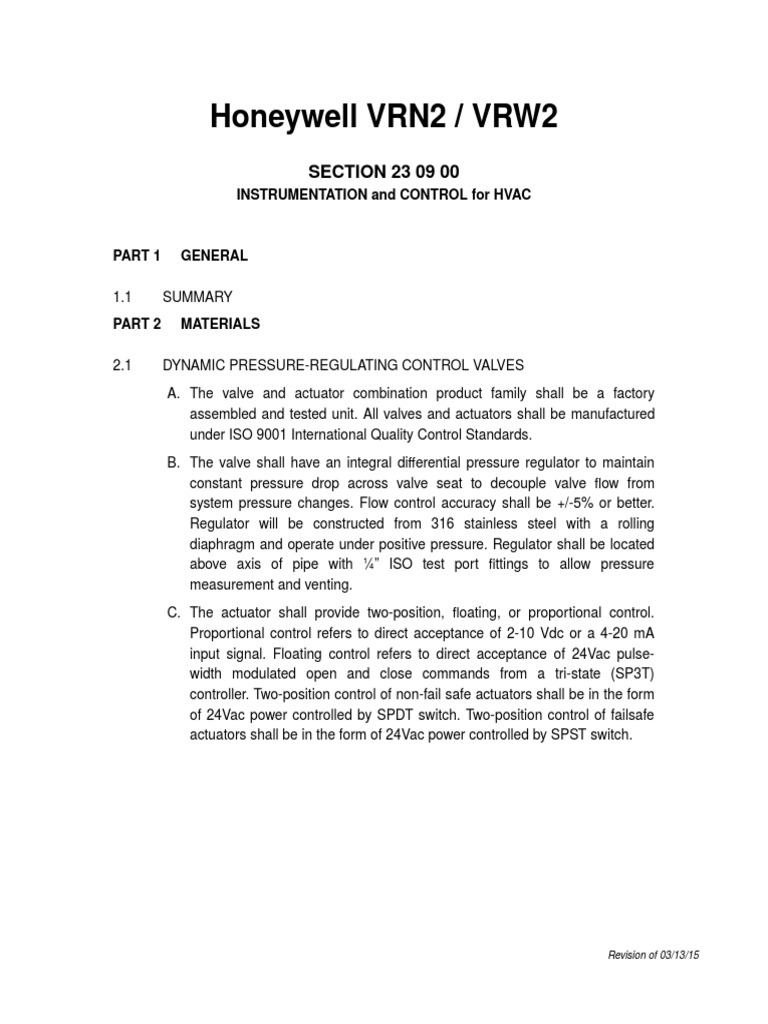 Honeywell VRN2 / VRW2

SECTION 23 09 00

INSTRUMENTATION and CONTROL for HVAC

PART 1 GENERAL

1.1 SUMMARY

PART 2 MATERIALS

2.1 DYNAMIC PRESSURE-REGULATING CONTROL VALVES

A. The valve and actuator combination product family shall be a factory assembled and tested unit. All valves and actuators shall be manufactured under ISO 9001 International Quality Control Standards.

B. The valve shall have an integral differential pressure regulator to maintain constant pressure drop across valve seat to decouple valve flow from system pressure changes. Flow control accuracy shall be +/-5% or better. Regulator will be constructed from 316 stainless steel with a rolling diaphragm and operate under positive pressure. Regulator shall be located above axis of pipe with ¼" ISO test port fittings to allow pressure measurement and venting.

C. The actuator shall provide two-position, floating, or proportional control. Proportional control refers to direct acceptance of 2-10 Vdc or a 4-20 mA input signal. Floating control refers to direct acceptance of 24Vac pulse-width modulated open and close commands from a tri-state (SP3T) controller. Two-position control of non-fail safe actuators shall be in the form of 24Vac power controlled by SPDT switch. Two-position control of failsafe actuators shall be in the form of 24Vac power controlled by SPST switch.

Revision of 03/13/15